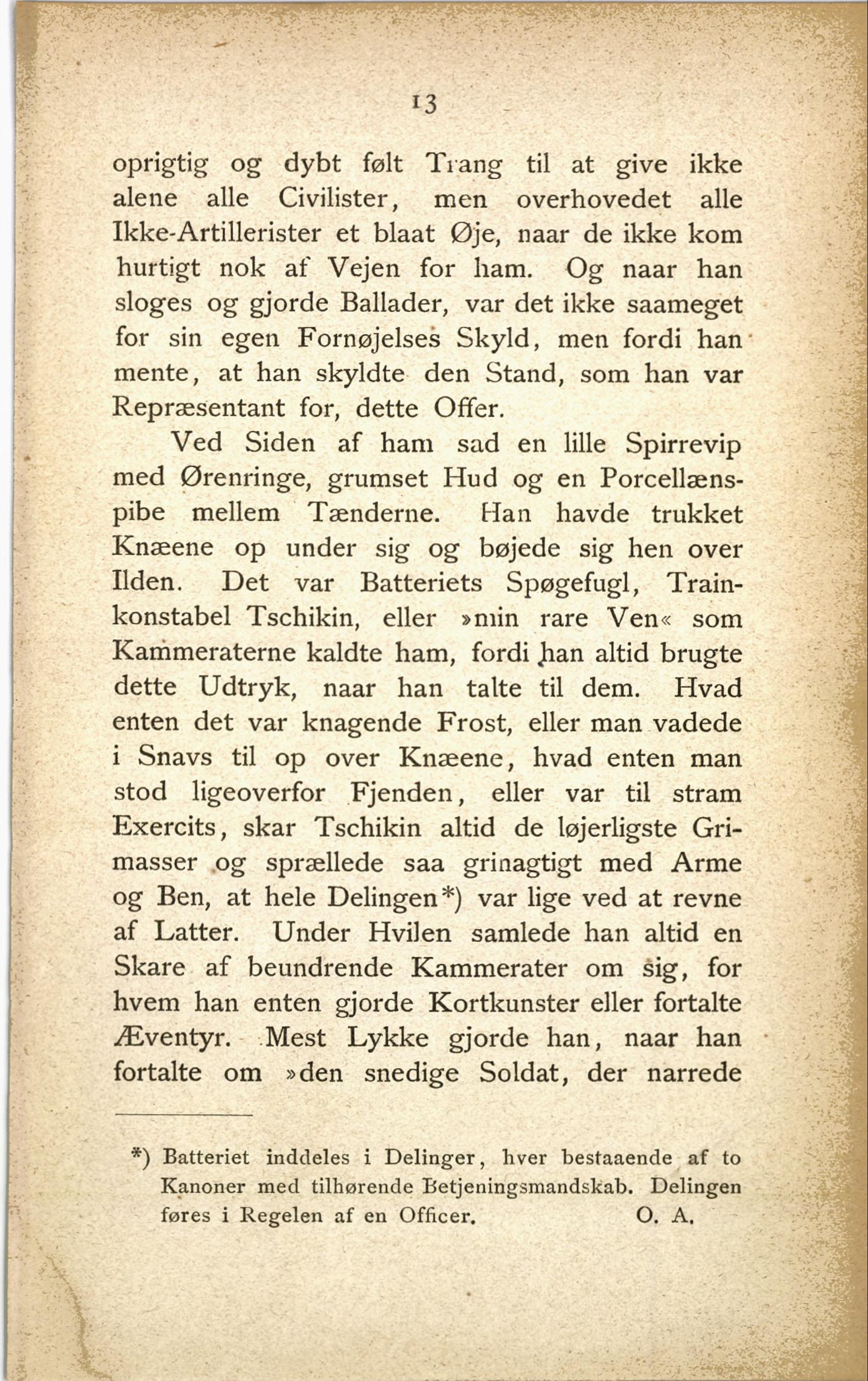 13

oprigtig og dybt følt Trang til at give ikke alene alle Civilister, men overhovedet alle Ikke-Artillerister et blaat Øje, naar de ikke kom hurtigt nok af Vejen for ham. Og naar han sloges og gjorde Ballader, var det ikke saameget for sin egen Fornøjelses Skyld, men fordi han mente, at han skyldte den Stand, som han var Repræsentant for, dette Offer.

Ved Siden af ham sad en lille Spirrevip med Ørenringe, grumset Hud og en Porcellænspibe mellem Tænderne. Han havde trukket Knæene op under sig og bøjede sig hen over Ilden. Det var Batteriets Spøgefugl, Trainkonstabel Tschikin, eller »min rare Ven« som Kammeraterne kaldte ham, fordi han altid brugte dette Udtryk, naar han talte til dem. Hvad enten det var knagende Frost, eller man vadede i Snavs til op over Knæene, hvad enten man stod ligeoverfor Fjenden, eller var til stram Exercits, skar Tschikin altid de løjerligste Grimasser og sprællede saa grinagtigt med Arme og Ben, at hele Delingen*) var lige ved at revne af Latter. Under Hvilen samlede han altid en Skare af beundrende Kammerater om sig, for hvem han enten gjorde Kortkunster eller fortalte Æventyr. Mest Lykke gjorde han, naar han fortalte om »den snedige Soldat, der narrede

*) Batteriet inddeles i Delinger, hver bestaaende af to Kanoner med tilhørende Betjeningsmandskab. Delingen føres i Regelen af en Officer. O. A.